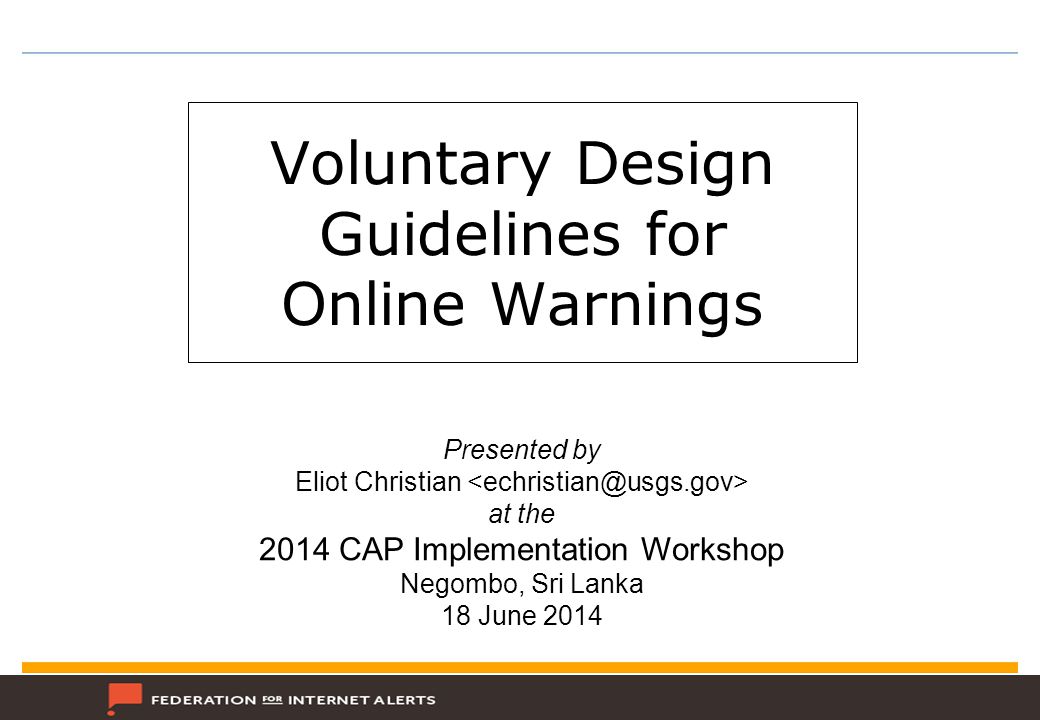 Voluntary Design Guidelines for Online Warnings

Presented by
Eliot Christian <echristian@usgs.gov>
at the
2014 CAP Implementation Workshop
Negombo, Sri Lanka
18 June 2014

FEDERATION FOR INTERNET ALERTS